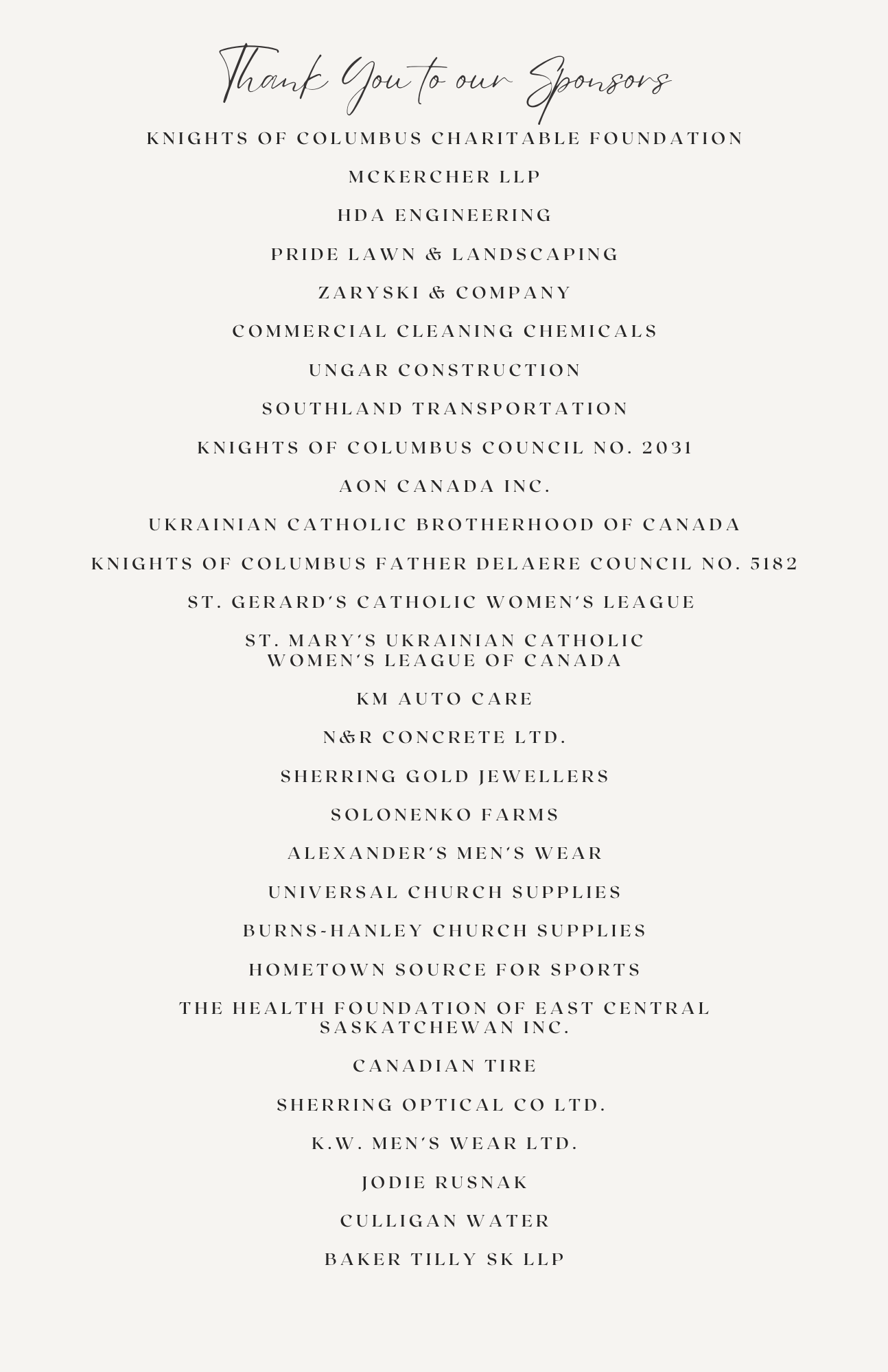 Thank You to our Sponsors

KNIGHTS OF COLUMBUS CHARITABLE FOUNDATION

MCKERCHER LLP

HDA ENGINEERING

PRIDE LAWN & LANDSCAPING

ZARYSKI & COMPANY

COMMERCIAL CLEANING CHEMICALS

UNGAR CONSTRUCTION

SOUTHLAND TRANSPORTATION

KNIGHTS OF COLUMBUS COUNCIL NO. 2031

AON CANADA INC.

UKRAINIAN CATHOLIC BROTHERHOOD OF CANADA

KNIGHTS OF COLUMBUS FATHER DELAERE COUNCIL NO. 5182

ST. GERARD'S CATHOLIC WOMEN'S LEAGUE

ST. MARY'S UKRAINIAN CATHOLIC WOMEN'S LEAGUE OF CANADA

KM AUTO CARE

N&R CONCRETE LTD.

SHERRING GOLD JEWELLERS

SOLONENKO FARMS

ALEXANDER'S MEN'S WEAR

UNIVERSAL CHURCH SUPPLIES

BURNS-HANLEY CHURCH SUPPLIES

HOMETOWN SOURCE FOR SPORTS

THE HEALTH FOUNDATION OF EAST CENTRAL SASKATCHEWAN INC.

CANADIAN TIRE

SHERRING OPTICAL CO LTD.

K.W. MEN'S WEAR LTD.

JODIE RUSNAK

CULLIGAN WATER

BAKER TILLY SK LLP